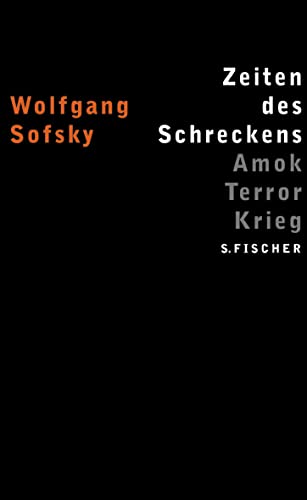 Wolfgang Sofsky

Zeiten des Schreckens

Amok Terror Krieg

S. FISCHER